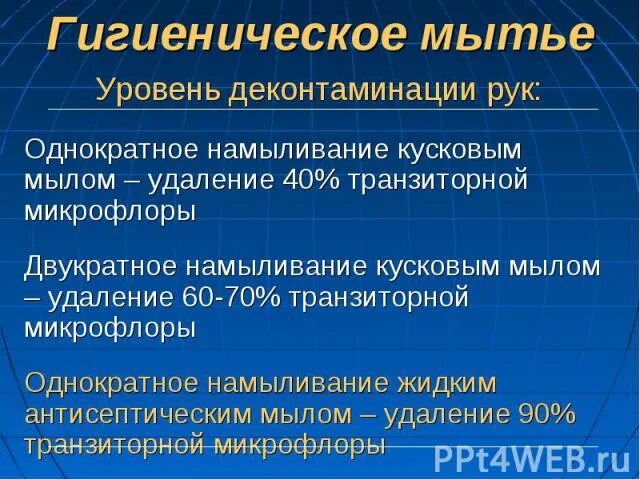 Гигиеническое мытье

Уровень деконтаминации рук:

Однократное намыливание кусковым мылом – удаление 40% транзиторной микрофлоры

Двукратное намыливание кусковым мылом – удаление 60-70% транзиторной микрофлоры

Однократное намыливание жидким антисептическим мылом – удаление 90% транзиторной микрофлоры

PPt4WEB.ru